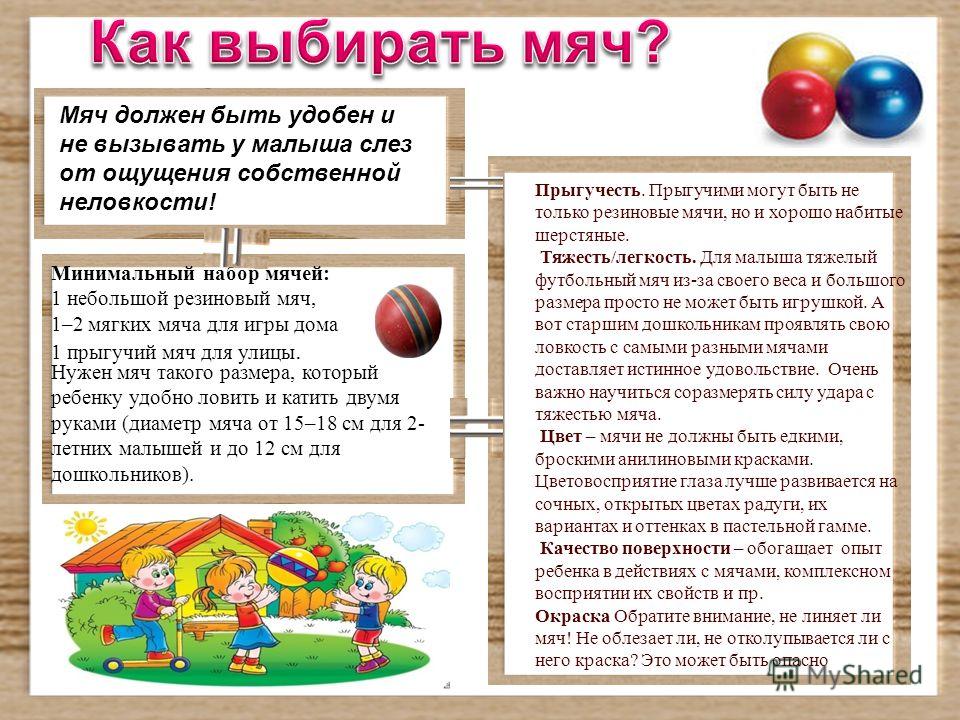 Как выбирать мяч?

Мяч должен быть удобен и не вызывать у малыша слез от ощущения собственной неловкости!

Минимальный набор мячей:
1 небольшой резиновый мяч,
1–2 мягких мяча для игры дома
1 прыгучий мяч для улицы.
Нужен мяч такого размера, который ребенку удобно ловить и катить двумя руками (диаметр мяча от 15–18 см для 2-летних малышей и до 12 см для дошкольников).

Прыгучесть. Прыгучими могут быть не только резиновые мячи, но и хорошо набитые шерстяные.
Тяжесть/легкость. Для малыша тяжелый футбольный мяч из-за своего веса и большого размера просто не может быть игрушкой. А вот старшим дошкольникам проявлять свою ловкость с самыми разными мячами доставляет истинное удовольствие. Очень важно научиться соразмерять силу удара с тяжестью мяча.
Цвет – мячи не должны быть едкими, броскими анилиновыми красками. Цветовосприятие глаза лучше развивается на сочных, открытых цветах радуги, их вариантах и оттенках в пастельной гамме.
Качество поверхности – обогащает опыт ребенка в действиях с мячами, комплексном восприятии их свойств и пр.
Окраска Обратите внимание, не линяет ли мяч! Не облезает ли, не отколупывается ли с него краска? Это может быть опасно

MyShared